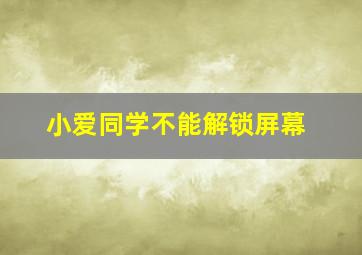 小爱同学不能解锁屏幕